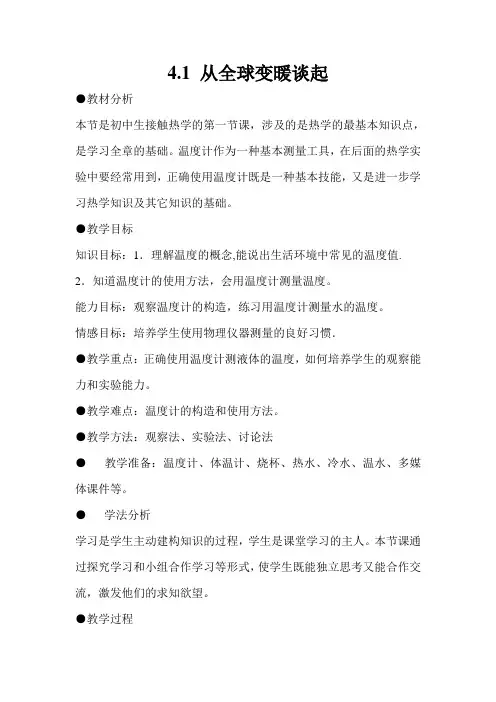 4.1 从全球变暖谈起

●教材分析

本节是初中生接触热学的第一节课，涉及的是热学的最基本知识点，是学习全章的基础。温度计作为一种基本测量工具，在后面的热学实验中要经常用到，正确使用温度计既是一种基本技能，又是进一步学习热学知识及其它知识的基础。

●教学目标

知识目标：1．理解温度的概念,能说出生活环境中常见的温度值.

2．知道温度计的使用方法，会用温度计测量温度。

能力目标：观察温度计的构造，练习用温度计测量水的温度。

情感目标：培养学生使用物理仪器测量的良好习惯.

●教学重点：正确使用温度计测液体的温度，如何培养学生的观察能力和实验能力。

●教学难点：温度计的构造和使用方法。

●教学方法：观察法、实验法、讨论法

● 教学准备：温度计、体温计、烧杯、热水、冷水、温水、多媒体课件等。

● 学法分析

学习是学生主动建构知识的过程，学生是课堂学习的主人。本节课通过探究学习和小组合作学习等形式，使学生既能独立思考又能合作交流，激发他们的求知欲望。

●教学过程